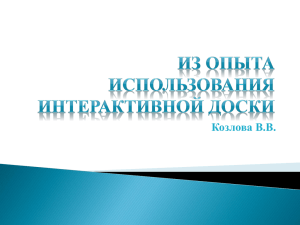 ИЗ ОПЫТА ИСПОЛЬЗОВАНИЯ ИНТЕРАКТИВНОЙ ДОСКИ

Козлова В.В.